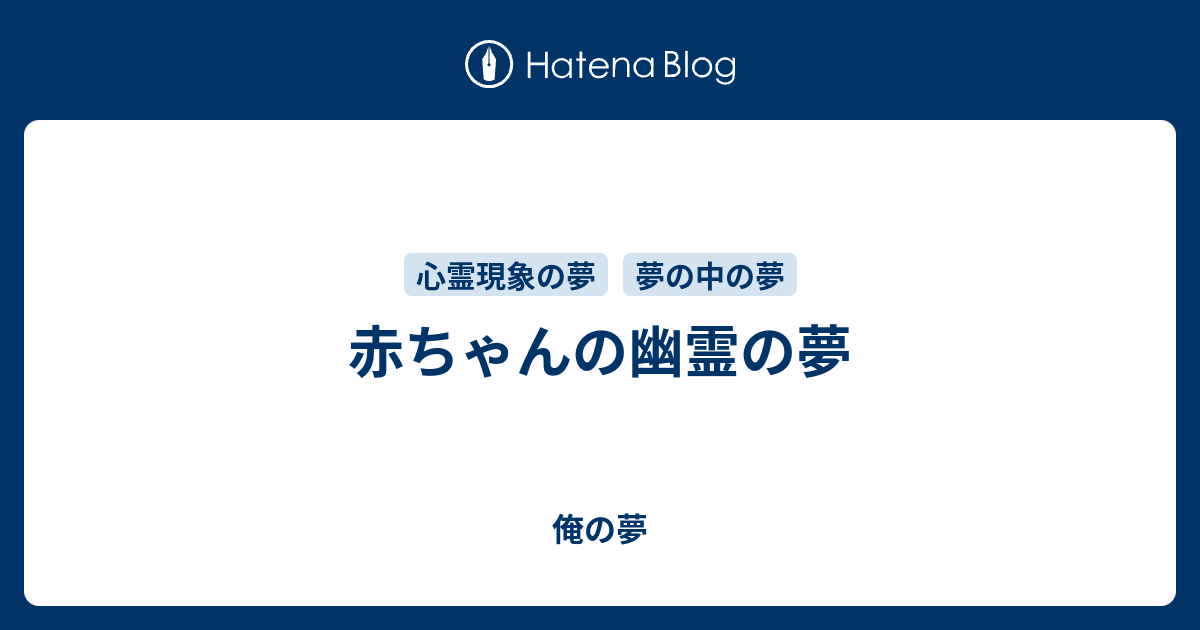 Hatena Blog

心霊現象の夢 夢の中の夢

赤ちゃんの幽霊の夢

俺の夢